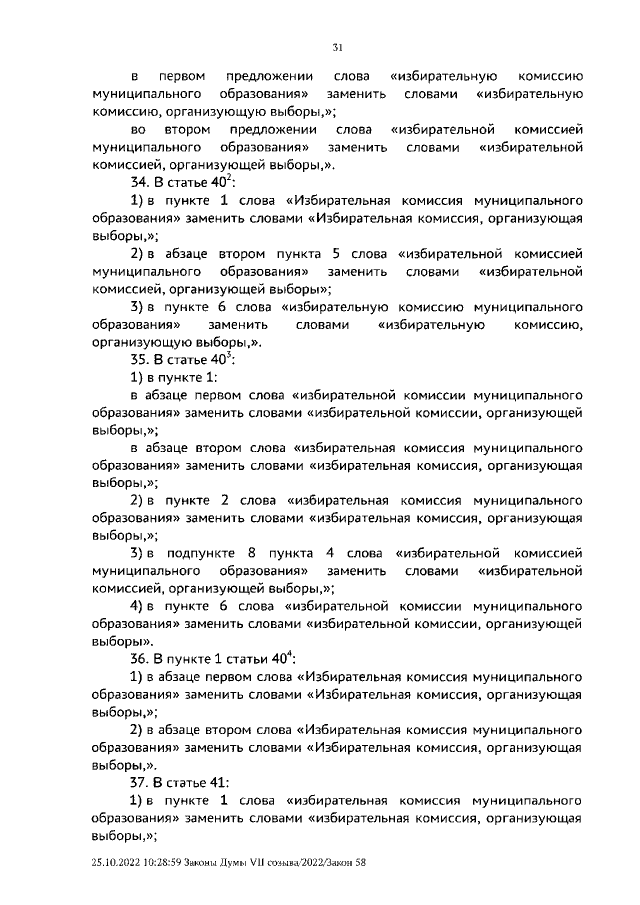 31

в первом предложении слова «избирательную комиссию муниципального образования» заменить словами «избирательную комиссию, организующую выборы,»;

во втором предложении слова «избирательной комиссией муниципального образования» заменить словами «избирательной комиссией, организующей выборы,».

34. В статье $40^2$:

1) в пункте 1 слова «Избирательная комиссия муниципального образования» заменить словами «Избирательная комиссия, организующая выборы,»;

2) в абзаце втором пункта 5 слова «избирательной комиссией муниципального образования» заменить словами «избирательной комиссией, организующей выборы»;

3) в пункте 6 слова «избирательную комиссию муниципального образования» заменить словами «избирательную комиссию, организующую выборы,».

35. В статье $40^3$:

1) в пункте 1:

в абзаце первом слова «избирательной комиссии муниципального образования» заменить словами «избирательной комиссии, организующей выборы,»;

в абзаце втором слова «избирательная комиссия муниципального образования» заменить словами «избирательная комиссия, организующая выборы,»;

2) в пункте 2 слова «избирательная комиссия муниципального образования» заменить словами «избирательная комиссия, организующая выборы,»;

3) в подпункте 8 пункта 4 слова «избирательной комиссией муниципального образования» заменить словами «избирательной комиссией, организующей выборы,»;

4) в пункте 6 слова «избирательной комиссии муниципального образования» заменить словами «избирательной комиссии, организующей выборы».

36. В пункте 1 статьи $40^4$:

1) в абзаце первом слова «Избирательная комиссия муниципального образования» заменить словами «Избирательная комиссия, организующая выборы,»;

2) в абзаце втором слова «Избирательная комиссия муниципального образования» заменить словами «Избирательная комиссия, организующая выборы,».

37. В статье 41:

1) в пункте 1 слова «избирательная комиссия муниципального образования» заменить словами «избирательная комиссия, организующая выборы,»;

25.10.2022 10:28:59 Законы Думы VII созыва/2022/Закон 58